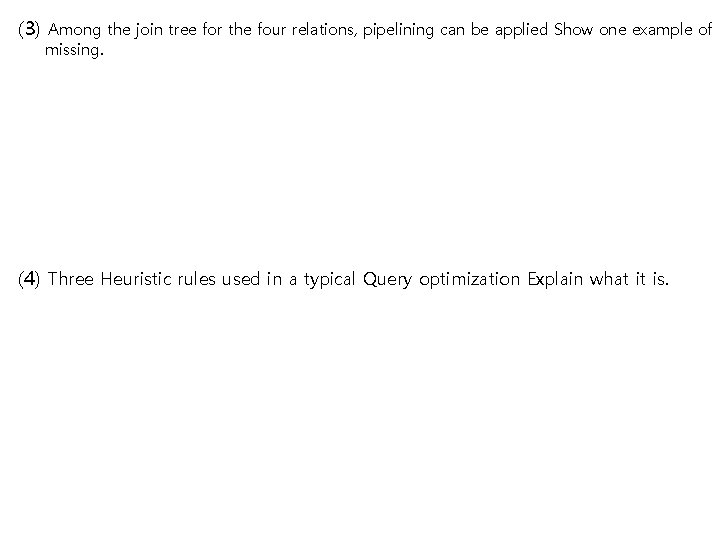 (3) Among the join tree for the four relations, pipelining can be applied Show one example of missing.

(4) Three Heuristic rules used in a typical Query optimization Explain what it is.